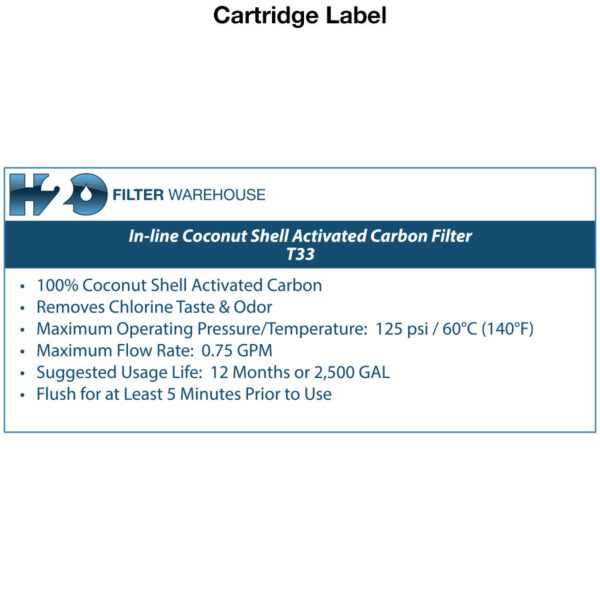 Cartridge Label

H2O FILTER WAREHOUSE

In-line Coconut Shell Activated Carbon Filter
T33

• 100% Coconut Shell Activated Carbon
• Removes Chlorine Taste & Odor
• Maximum Operating Pressure/Temperature: 125 psi / 60°C (140°F)
• Maximum Flow Rate: 0.75 GPM
• Suggested Usage Life: 12 Months or 2,500 GAL
• Flush for at Least 5 Minutes Prior to Use